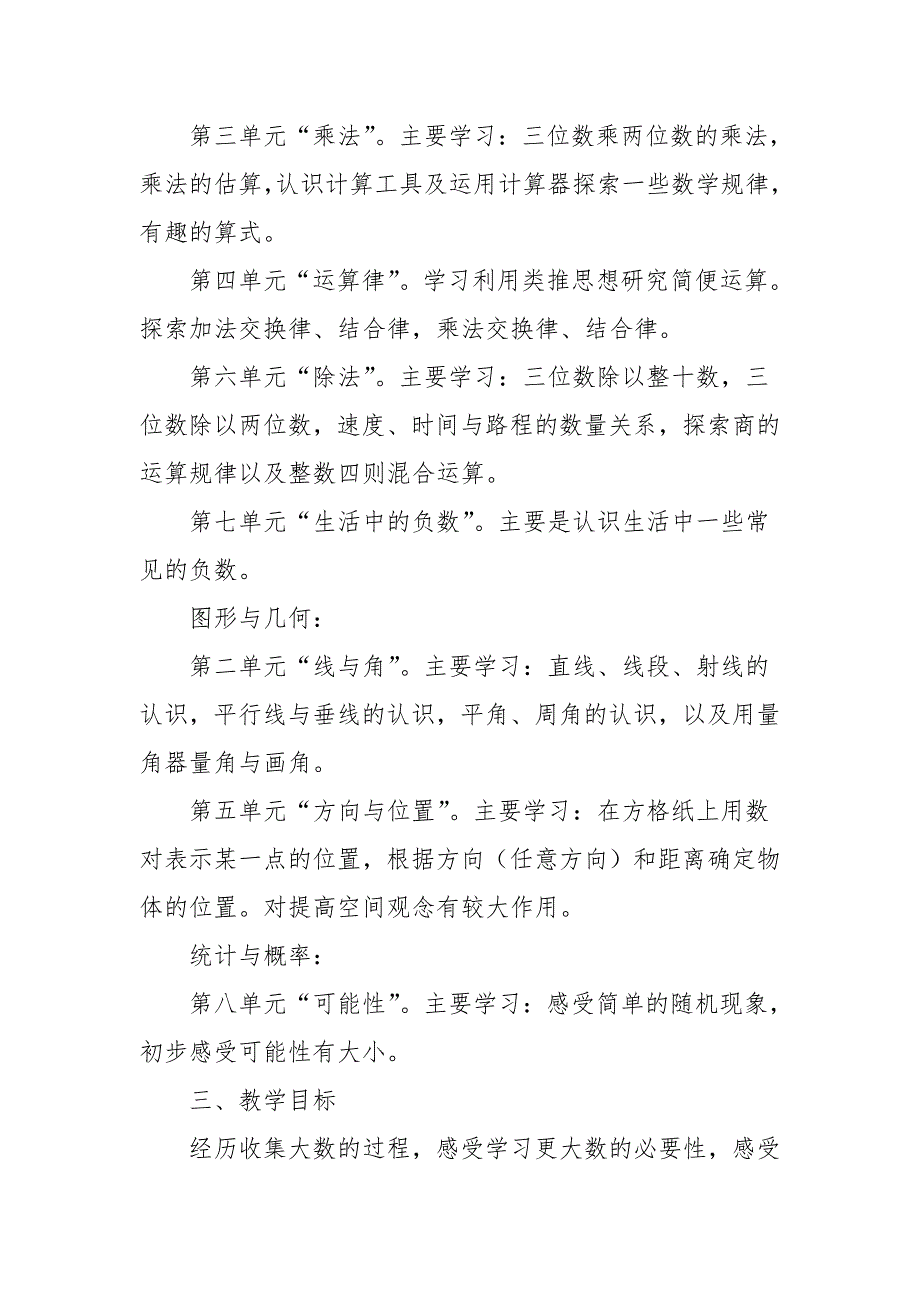 第三单元“乘法”。主要学习：三位数乘两位数的乘法，乘法的估算，认识计算工具及运用计算器探索一些数学规律，有趣的算式。

第四单元“运算律”。学习利用类推思想研究简便运算。探索加法交换律、结合律，乘法交换律、结合律。

第六单元“除法”。主要学习：三位数除以整十数，三位数除以两位数，速度、时间与路程的数量关系，探索商的运算规律以及整数四则混合运算。

第七单元“生活中的负数”。主要是认识生活中一些常见的负数。

图形与几何：

第二单元“线与角”。主要学习：直线、线段、射线的认识，平行线与垂线的认识，平角、周角的认识，以及用量角器量角与画角。

第五单元“方向与位置”。主要学习：在方格纸上用数对表示某一点的位置，根据方向（任意方向）和距离确定物体的位置。对提高空间观念有较大作用。

统计与概率：

第八单元“可能性”。主要学习：感受简单的随机现象，初步感受可能性有大小。

三、教学目标

经历收集大数的过程，感受学习更大数的必要性，感受